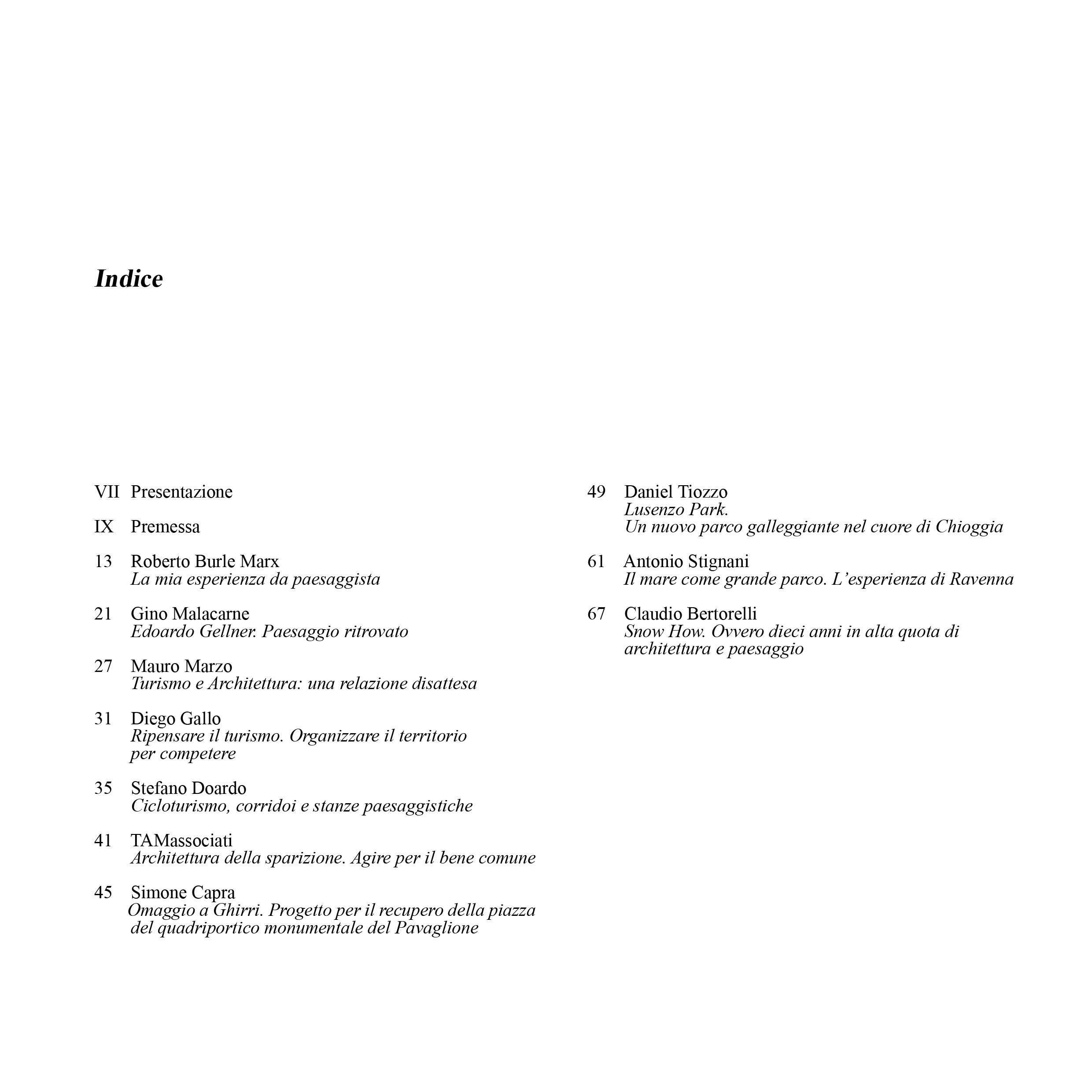 Indice

VII Presentazione

IX Premessa

13 Roberto Burle Marx
La mia esperienza da paesaggista

21 Gino Malacarne
Edoardo Gellner. Paesaggio ritrovato

27 Mauro Marzo
Turismo e Architettura: una relazione disattesa

31 Diego Gallo
Ripensare il turismo. Organizzare il territorio per competere

35 Stefano Doardo
Cicloturismo, corridoi e stanze paesaggistiche

41 TAMassociati
Architettura della sparizione. Agire per il bene comune

45 Simone Capra
Omaggio a Ghirri. Progetto per il recupero della piazza del quadriportico monumentale del Pavaglione

49 Daniel Tiozzo
Lusenzo Park.
Un nuovo parco galleggiante nel cuore di Chioggia

61 Antonio Stignani
Il mare come grande parco. L'esperienza di Ravenna

67 Claudio Bertorelli
Snow How. Ovvero dieci anni in alta quota di architettura e paesaggio